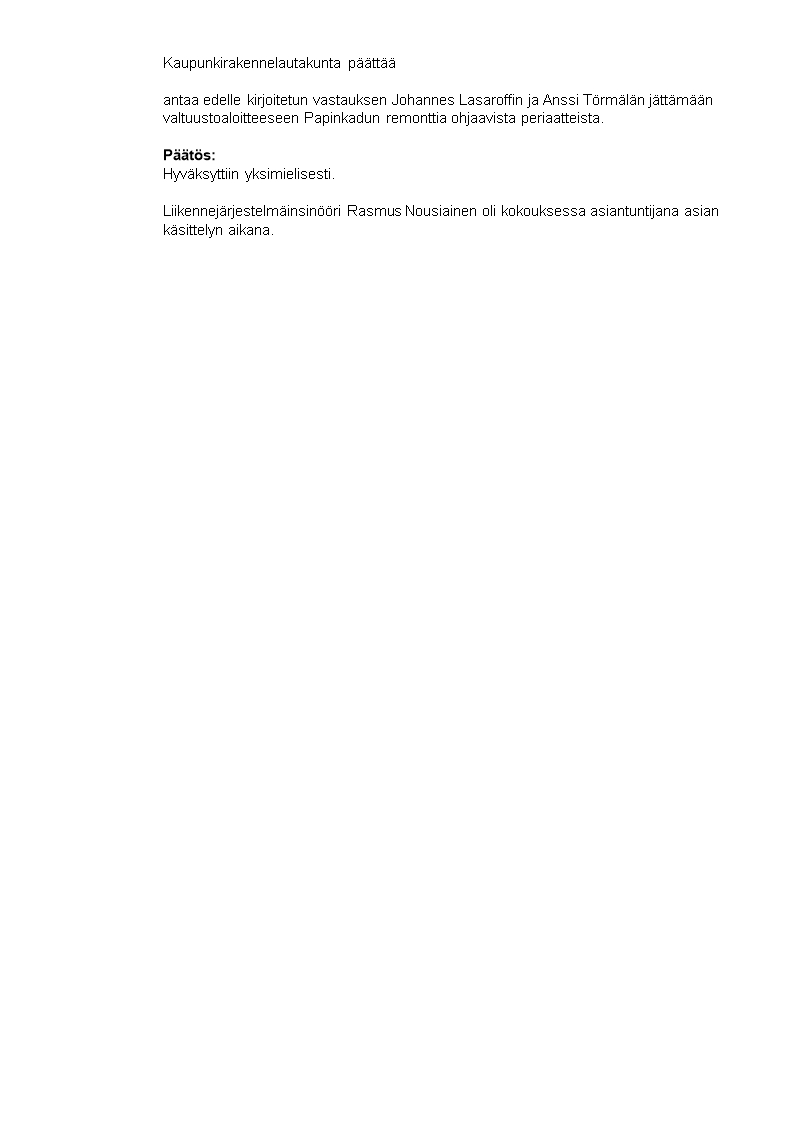 Kaupunkirakennelautakunta päättää

antaa edelle kirjoitetun vastauksen Johannes Lasaroffin ja Anssi Törmälän jättämään valtuustoaloitteeseen Papinkadun remonttia ohjaavista periaatteista.

Päätös:
Hyväksyttiin yksimielisesti.

Liikennejärjestelmäinsinööri Rasmus Nousiainen oli kokouksessa asiantuntijana asian käsittelyn aikana.